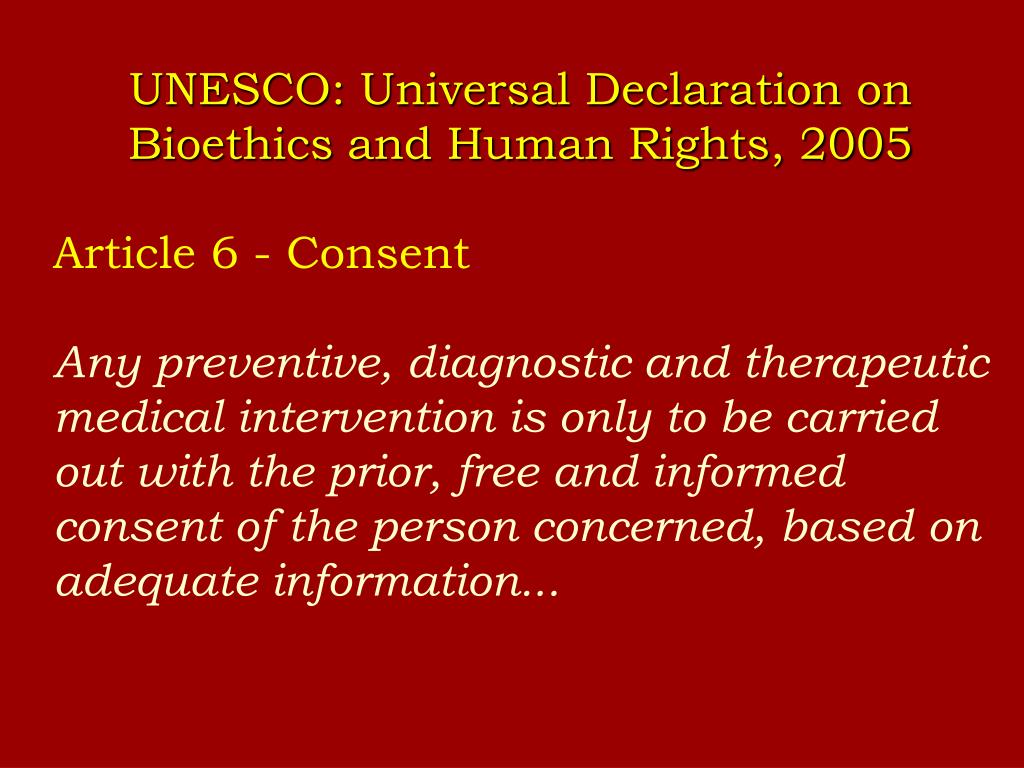 UNESCO: Universal Declaration on Bioethics and Human Rights, 2005

Article 6 - Consent

Any preventive, diagnostic and therapeutic medical intervention is only to be carried out with the prior, free and informed consent of the person concerned, based on adequate information...